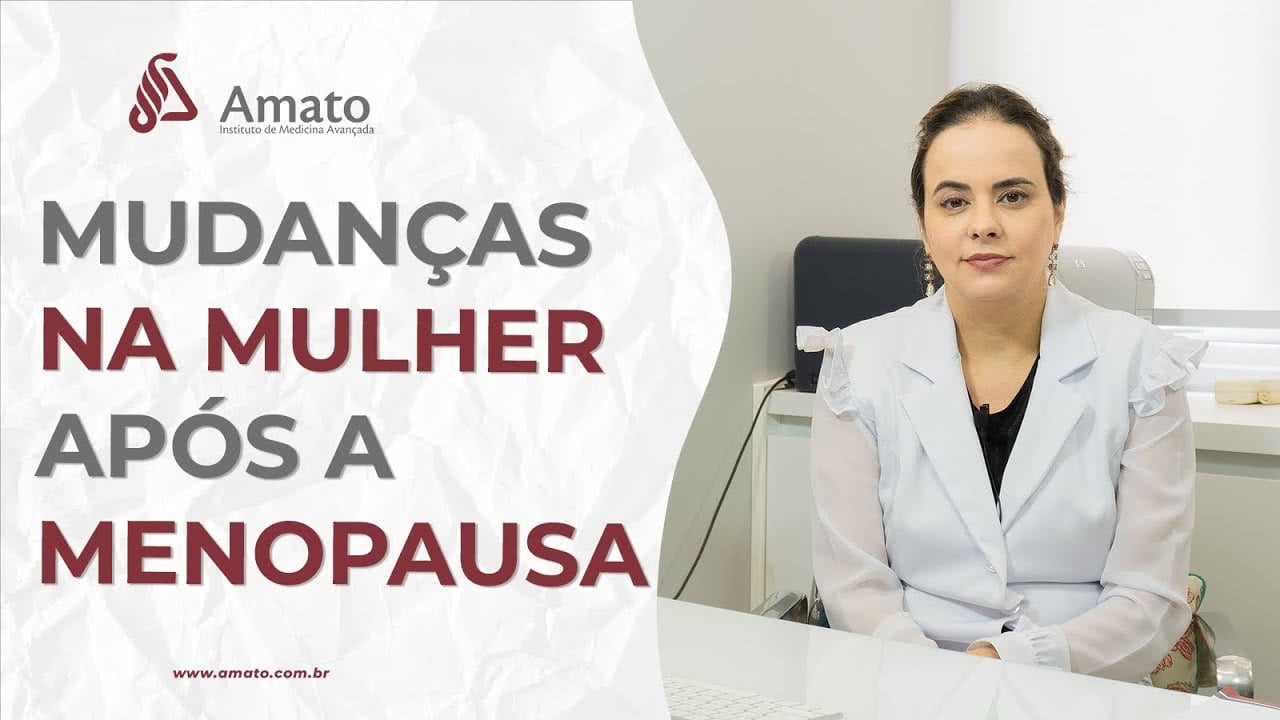 Amato
Instituto de Medicina Avançada

MUDANÇAS
NA MULHER
APÓS A
MENOPAUSA

www.amato.com.br